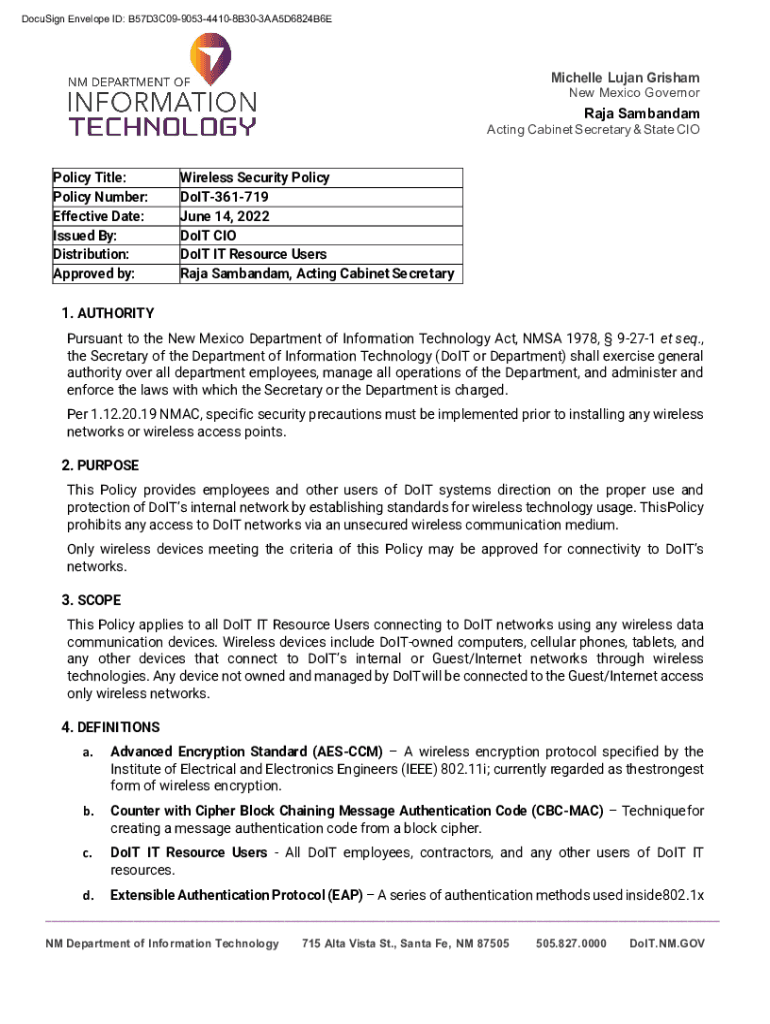 DocuSign Envelope ID: B57D3C09-9053-4410-8B30-3AA5D6824B6E

NM DEPARTMENT OF
INFORMATION
TECHNOLOGY

Michelle Lujan Grisham
New Mexico Governor

Raja Sambandam
Acting Cabinet Secretary & State CIO

| Policy Title: | Wireless Security Policy |
|---|---|
| Policy Number: | DoIT-361-719 |
| Effective Date: | June 14, 2022 |
| Issued By: | DoIT CIO |
| Distribution: | DoIT IT Resource Users |
| Approved by: | Raja Sambandam, Acting Cabinet Secretary |

1. AUTHORITY

Pursuant to the New Mexico Department of Information Technology Act, NMSA 1978, § 9-27-1 et seq., the Secretary of the Department of Information Technology (DoIT or Department) shall exercise general authority over all department employees, manage all operations of the Department, and administer and enforce the laws with which the Secretary or the Department is charged.

Per 1.12.20.19 NMAC, specific security precautions must be implemented prior to installing any wireless networks or wireless access points.

2. PURPOSE

This Policy provides employees and other users of DoIT systems direction on the proper use and protection of DoIT's internal network by establishing standards for wireless technology usage. ThisPolicy prohibits any access to DoIT networks via an unsecured wireless communication medium.

Only wireless devices meeting the criteria of this Policy may be approved for connectivity to DoIT's networks.

3. SCOPE

This Policy applies to all DoIT IT Resource Users connecting to DoIT networks using any wireless data communication devices. Wireless devices include DoIT-owned computers, cellular phones, tablets, and any other devices that connect to DoIT's internal or Guest/Internet networks through wireless technologies. Any device not owned and managed by DoITwill be connected to the Guest/Internet access only wireless networks.

4. DEFINITIONS

a. Advanced Encryption Standard (AES-CCM) – A wireless encryption protocol specified by the Institute of Electrical and Electronics Engineers (IEEE) 802.11i; currently regarded as thestrongest form of wireless encryption.

b. Counter with Cipher Block Chaining Message Authentication Code (CBC-MAC) – Techniquefor creating a message authentication code from a block cipher.

c. DoIT IT Resource Users - All DoIT employees, contractors, and any other users of DoIT IT resources.

d. Extensible Authentication Protocol (EAP) – A series of authentication methods used inside802.1x

NM Department of Information Technology 715 Alta Vista St., Santa Fe, NM 87505 505.827.0000 DoIT.NM.GOV